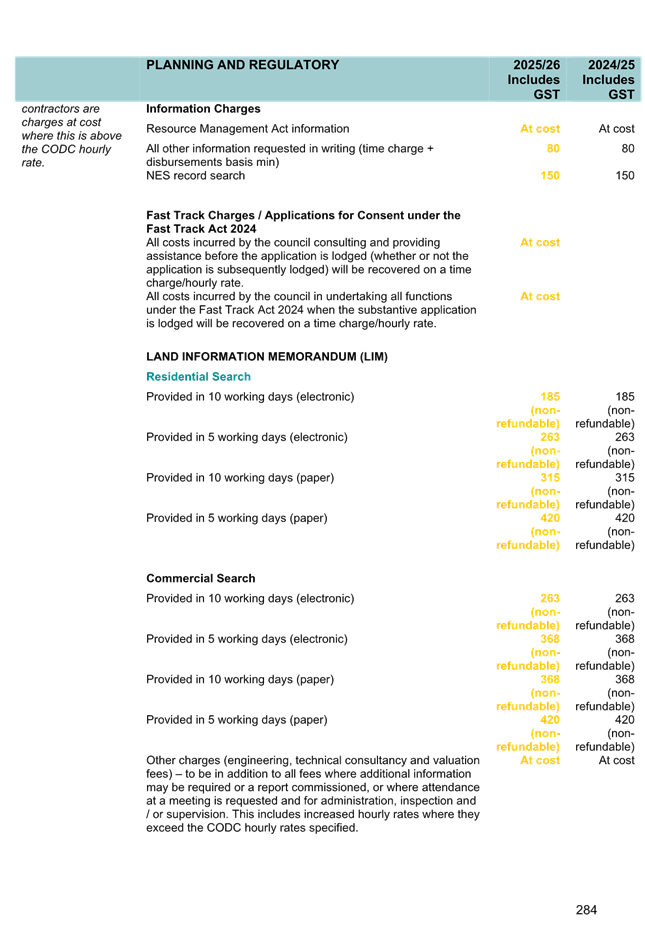 | | PLANNING AND REGULATORY | 2025/26 Includes GST | 2024/25 Includes GST |
|---|---|---|---|
| contractors are charges at cost where this is above the CODC hourly rate. | **Information Charges** | | |
| | Resource Management Act information | At cost | At cost |
| | All other information requested in writing (time charge + disbursements basis min) | 80 | 80 |
| | NES record search | 150 | 150 |
| | **Fast Track Charges / Applications for Consent under the Fast Track Act 2024** | | |
| | All costs incurred by the council consulting and providing assistance before the application is lodged (whether or not the application is subsequently lodged) will be recovered on a time charge/hourly rate. | At cost | |
| | All costs incurred by the council in undertaking all functions under the Fast Track Act 2024 when the substantive application is lodged will be recovered on a time charge/hourly rate. | At cost | |
| | **LAND INFORMATION MEMORANDUM (LIM)** | | |
| | **Residential Search** | | |
| | Provided in 10 working days (electronic) | 185 (non-refundable) | 185 (non-refundable) |
| | Provided in 5 working days (electronic) | 263 (non-refundable) | 263 (non-refundable) |
| | Provided in 10 working days (paper) | 315 (non-refundable) | 315 (non-refundable) |
| | Provided in 5 working days (paper) | 420 (non-refundable) | 420 (non-refundable) |
| | **Commercial Search** | | |
| | Provided in 10 working days (electronic) | 263 (non-refundable) | 263 (non-refundable) |
| | Provided in 5 working days (electronic) | 368 (non-refundable) | 368 (non-refundable) |
| | Provided in 10 working days (paper) | 368 (non-refundable) | 368 (non-refundable) |
| | Provided in 5 working days (paper) | 420 (non-refundable) | 420 (non-refundable) |
| | Other charges (engineering, technical consultancy and valuation fees) – to be in addition to all fees where additional information may be required or a report commissioned, or where attendance at a meeting is requested and for administration, inspection and / or supervision. This includes increased hourly rates where they exceed the CODC hourly rates specified. | At cost | At cost |

284